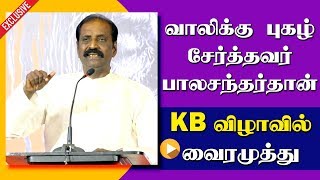 EXCLUSIVE

வாலிக்கு புகழ் சேர்த்தவர் பாலசந்தர்தான்

KB விழாவில் வைரமுத்து